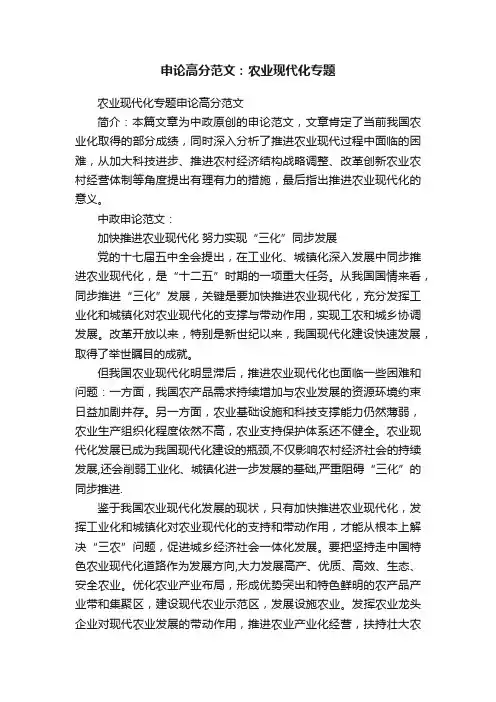 申论高分范文：农业现代化专题

农业现代化专题申论高分范文

简介：本篇文章为中政原创的申论范文，文章肯定了当前我国农业化取得的部分成绩，同时深入分析了推进农业现代过程中面临的困难，从加大科技进步、推进农村经济结构战略调整、改革创新农业农村经营体制等角度提出有理有力的措施，最后指出推进农业现代化的意义。

中政申论范文：

加快推进农业现代化 努力实现“三化”同步发展

党的十七届五中全会提出，在工业化、城镇化深入发展中同步推进农业现代化，是“十二五”时期的一项重大任务。从我国国情来看，同步推进“三化”发展，关键是要加快推进农业现代化，充分发挥工业化和城镇化对农业现代化的支撑与带动作用，实现工农和城乡协调发展。改革开放以来，特别是新世纪以来，我国现代化建设快速发展，取得了举世瞩目的成就。

但我国农业现代化明显滞后，推进农业现代化也面临一些困难和问题：一方面，我国农产品需求持续增加与农业发展的资源环境约束日益加剧并存。另一方面，农业基础设施和科技支撑能力仍然薄弱，农业生产组织化程度依然不高，农业支持保护体系还不健全。农业现代化发展已成为我国现代化建设的瓶颈,不仅影响农村经济社会的持续发展,还会削弱工业化、城镇化进一步发展的基础,严重阻碍“三化”的同步推进.

鉴于我国农业现代化发展的现状，只有加快推进农业现代化，发挥工业化和城镇化对农业现代化的支持和带动作用，才能从根本上解决“三农”问题，促进城乡经济社会一体化发展。要把坚持走中国特色农业现代化道路作为发展方向,大力发展高产、优质、高效、生态、安全农业。优化农业产业布局，形成优势突出和特色鲜明的农产品产业带和集聚区，建设现代农业示范区，发展设施农业。发挥农业龙头企业对现代农业发展的带动作用，推进农业产业化经营，扶持壮大农